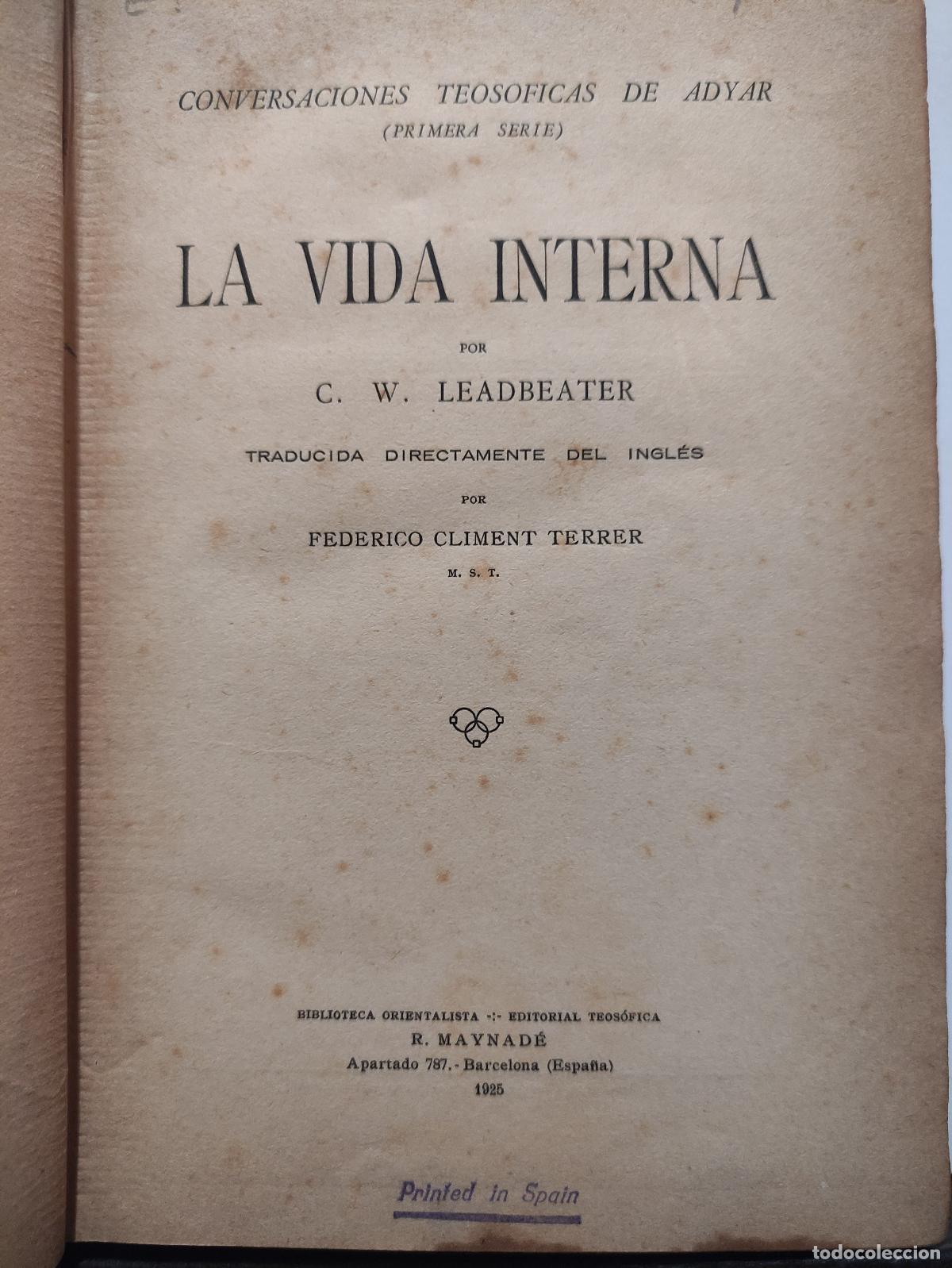 CONVERSACIONES TEOSOFICAS DE ADYAR
(PRIMERA SERIE)

LA VIDA INTERNA

POR

C. W. LEADBEATER

TRADUCIDA DIRECTAMENTE DEL INGLÉS

POR

FEDERICO CLIMENT TERRER

M. S. T.

BIBLIOTECA ORIENTALISTA -:- EDITORIAL TEOSÓFICA
R. MAYNADÉ
Apartado 787.- Barcelona (España)
1925

Printed in Spain

todocoleccion